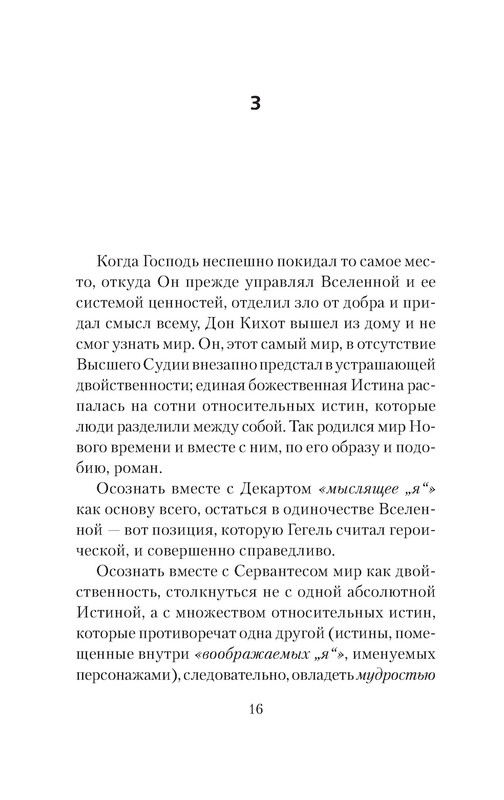 3

Когда Господь неспешно покидал то самое место, откуда Он прежде управлял Вселенной и ее системой ценностей, отделил зло от добра и придал смысл всему, Дон Кихот вышел из дому и не смог узнать мир. Он, этот самый мир, в отсутствие Высшего Судии внезапно предстал в устрашающей двойственности; единая божественная Истина распалась на сотни относительных истин, которые люди разделили между собой. Так родился мир Нового времени и вместе с ним, по его образу и подобию, роман.

Осознать вместе с Декартом «мыслящее „я“» как основу всего, остаться в одиночестве Вселенной — вот позиция, которую Гегель считал героической, и совершенно справедливо.

Осознать вместе с Сервантесом мир как двойственность, столкнуться не с одной абсолютной Истиной, а с множеством относительных истин, которые противоречат одна другой (истины, помещенные внутри «воображаемых „я“», именуемых персонажами), следовательно, овладеть мудростью

16